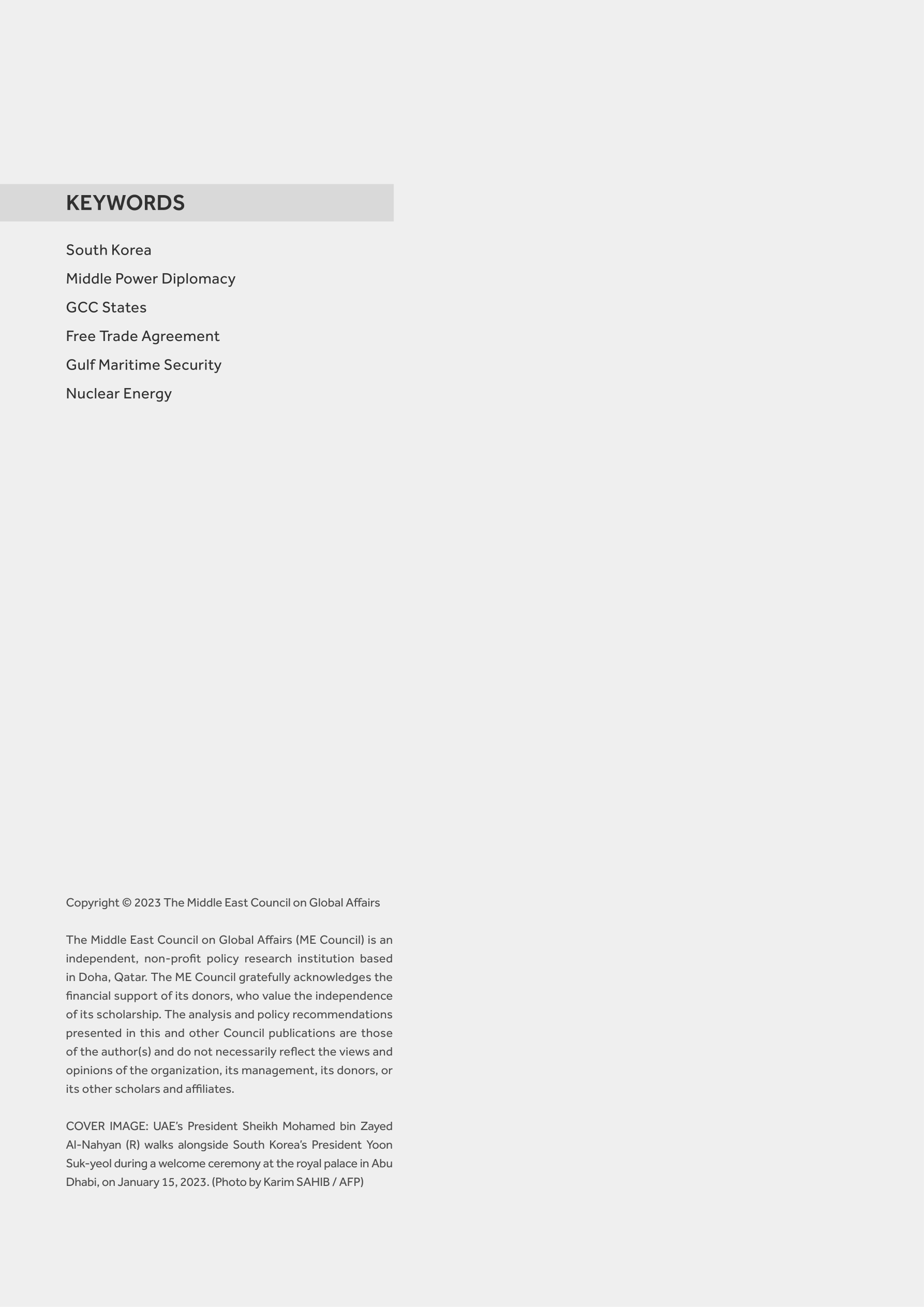 KEYWORDS

South Korea

Middle Power Diplomacy

GCC States

Free Trade Agreement

Gulf Maritime Security

Nuclear Energy

Copyright © 2023 The Middle East Council on Global Affairs

The Middle East Council on Global Affairs (ME Council) is an independent, non-profit policy research institution based in Doha, Qatar. The ME Council gratefully acknowledges the financial support of its donors, who value the independence of its scholarship. The analysis and policy recommendations presented in this and other Council publications are those of the author(s) and do not necessarily reflect the views and opinions of the organization, its management, its donors, or its other scholars and affiliates.

COVER IMAGE: UAE's President Sheikh Mohamed bin Zayed Al-Nahyan (R) walks alongside South Korea's President Yoon Suk-yeol during a welcome ceremony at the royal palace in Abu Dhabi, on January 15, 2023. (Photo by Karim SAHIB / AFP)